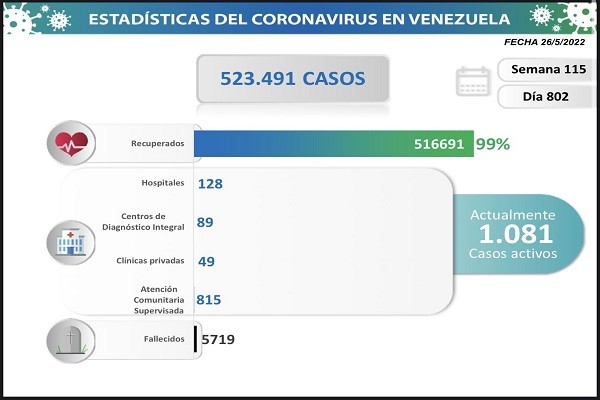 ESTADÍSTICAS DEL CORONAVIRUS EN VENEZUELA

FECHA 26/5/2022

523.491 CASOS

Semana 115

Día 802

Recuperados

516691 99%

Hospitales 128

Centros de Diagnóstico Integral 89

Clínicas privadas 49

Atención Comunitaria Supervisada 815

Actualmente
1.081
Casos activos

Fallecidos 5719